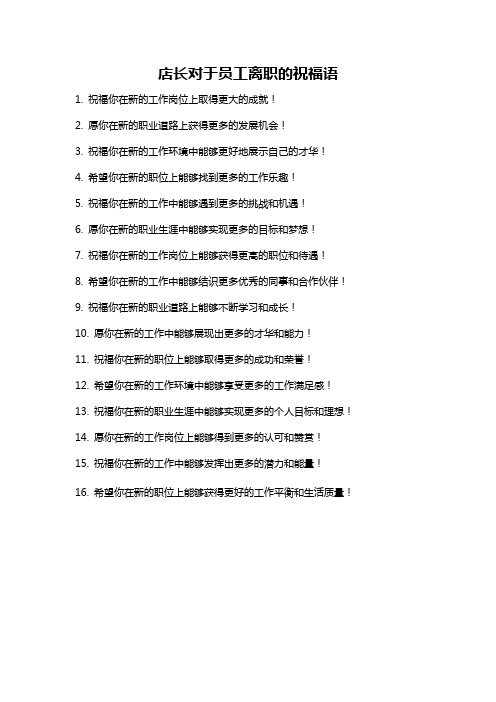 店长对于员工离职的祝福语

1. 祝福你在新的工作岗位上取得更大的成就！

2. 愿你在新的职业道路上获得更多的发展机会！

3. 祝福你在新的工作环境中能够更好地展示自己的才华！

4. 希望你在新的职位上能够找到更多的工作乐趣！

5. 祝福你在新的工作中能够遇到更多的挑战和机遇！

6. 愿你在新的职业生涯中能够实现更多的目标和梦想！

7. 祝福你在新的工作岗位上能够获得更高的职位和待遇！

8. 希望你在新的工作中能够结识更多优秀的同事和合作伙伴！

9. 祝福你在新的职业道路上能够不断学习和成长！

10. 愿你在新的工作中能够展现出更多的才华和能力！

11. 祝福你在新的职位上能够取得更多的成功和荣誉！

12. 希望你在新的工作环境中能够享受更多的工作满足感！

13. 祝福你在新的职业生涯中能够实现更多的个人目标和理想！

14. 愿你在新的工作岗位上能够得到更多的认可和赞赏！

15. 祝福你在新的工作中能够发挥出更多的潜力和能量！

16. 希望你在新的职位上能够获得更好的工作平衡和生活质量！